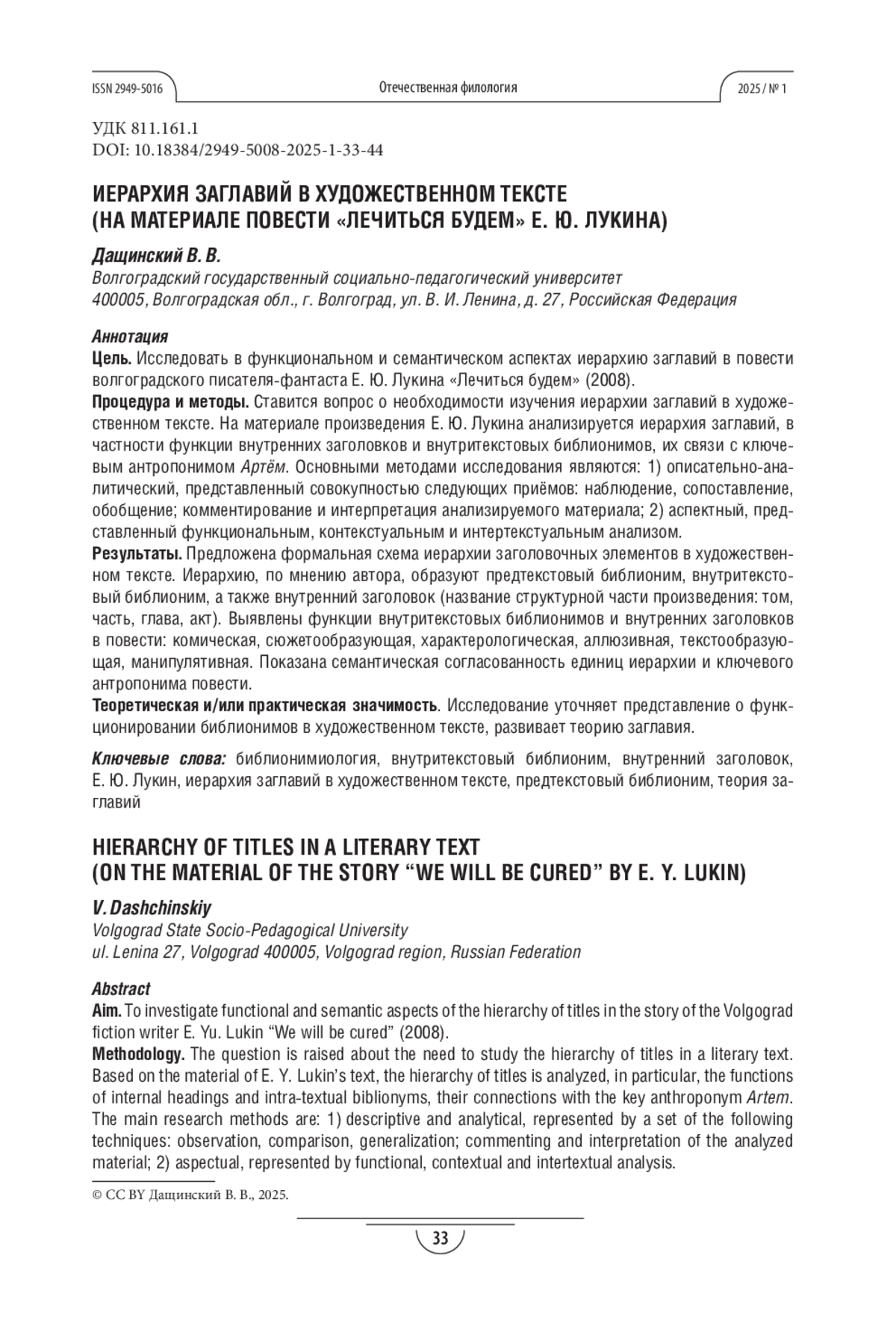 ISSN 2949-5016 Отечественная филология 2025 / № 1

УДК 811.161.1
DOI: 10.18384/2949-5008-2025-1-33-44

ИЕРАРХИЯ ЗАГЛАВИЙ В ХУДОЖЕСТВЕННОМ ТЕКСТЕ
(НА МАТЕРИАЛЕ ПОВЕСТИ «ЛЕЧИТЬСЯ БУДЕМ» Е. Ю. ЛУКИНА)

Дащинский В. В.
Волгоградский государственный социально-педагогический университет
400005, Волгоградская обл., г. Волгоград, ул. В. И. Ленина, д. 27, Российская Федерация

Аннотация
Цель. Исследовать в функциональном и семантическом аспектах иерархию заглавий в повести волгоградского писателя-фантаста Е. Ю. Лукина «Лечиться будем» (2008).
Процедура и методы. Ставится вопрос о необходимости изучения иерархии заглавий в художественном тексте. На материале произведения Е. Ю. Лукина анализируется иерархия заглавий, в частности функции внутренних заголовков и внутритекстовых библионимов, их связи с ключевым антропонимом Артём. Основными методами исследования являются: 1) описательно-аналитический, представленный совокупностью следующих приёмов: наблюдение, сопоставление, обобщение; комментирование и интерпретация анализируемого материала; 2) аспектный, представленный функциональным, контекстуальным и интертекстуальным анализом.
Результаты. Предложена формальная схема иерархии заголовочных элементов в художественном тексте. Иерархию, по мнению автора, образуют предтекстовый библионим, внутритекстовый библионим, а также внутренний заголовок (название структурной части произведения: том, часть, глава, акт). Выявлены функции внутритекстовых библионимов и внутренних заголовков в повести: комическая, сюжетообразующая, характерологическая, аллюзивная, текстообразующая, манипулятивная. Показана семантическая согласованность единиц иерархии и ключевого антропонима повести.
Теоретическая и/или практическая значимость. Исследование уточняет представление о функционировании библионимов в художественном тексте, развивает теорию заглавия.

Ключевые слова: библионимиология, внутритекстовый библионим, внутренний заголовок, Е. Ю. Лукин, иерархия заглавий в художественном тексте, предтекстовый библионим, теория заглавий

HIERARCHY OF TITLES IN A LITERARY TEXT
(ON THE MATERIAL OF THE STORY “WE WILL BE CURED” BY E. Y. LUKIN)

V. Dashchinskiy
Volgograd State Socio-Pedagogical University
ul. Lenina 27, Volgograd 400005, Volgograd region, Russian Federation

Abstract
Aim. To investigate functional and semantic aspects of the hierarchy of titles in the story of the Volgograd fiction writer E. Yu. Lukin “We will be cured” (2008).
Methodology. The question is raised about the need to study the hierarchy of titles in a literary text. Based on the material of E. Y. Lukin’s text, the hierarchy of titles is analyzed, in particular, the functions of internal headings and intra-textual biblionyms, their connections with the key anthroponym Artem. The main research methods are: 1) descriptive and analytical, represented by a set of the following techniques: observation, comparison, generalization; commenting and interpretation of the analyzed material; 2) aspectual, represented by functional, contextual and intertextual analysis.

© CC BY Дащинский В. В., 2025.

33